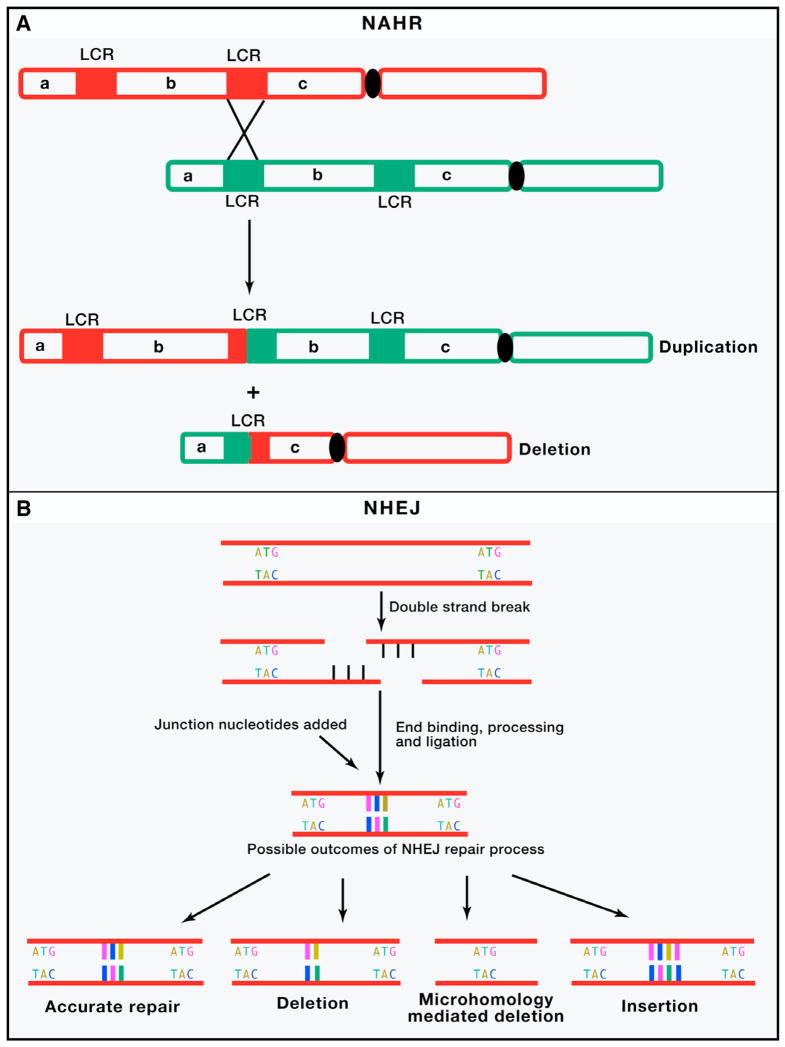 A

NAHR

LCR LCR

a b c

a b c

LCR LCR

LCR LCR LCR

a b b c Duplication

+

LCR

a c Deletion

B

NHEJ

ATG ATG
TAC TAC

Double strand break

ATG ATG
TAC TAC

Junction nucleotides added

End binding, processing and ligation

ATG ATG
TAC TAC

Possible outcomes of NHEJ repair process

ATG ATG
TAC TAC
Accurate repair

ATG ATG
TAC TAC
Deletion

ATG
TAC
Microhomology mediated deletion

ATG ATG
TAC TAC
Insertion